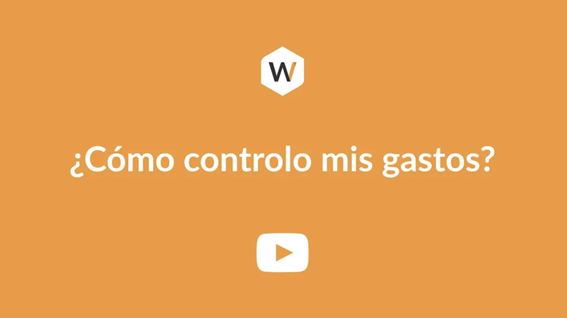 W

¿Cómo controlo mis gastos?